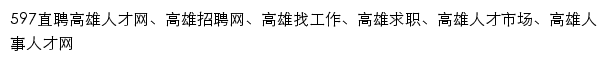 597直聘高雄人才网、高雄招聘网、高雄找工作、高雄求职、高雄人才市场、高雄人事人才网